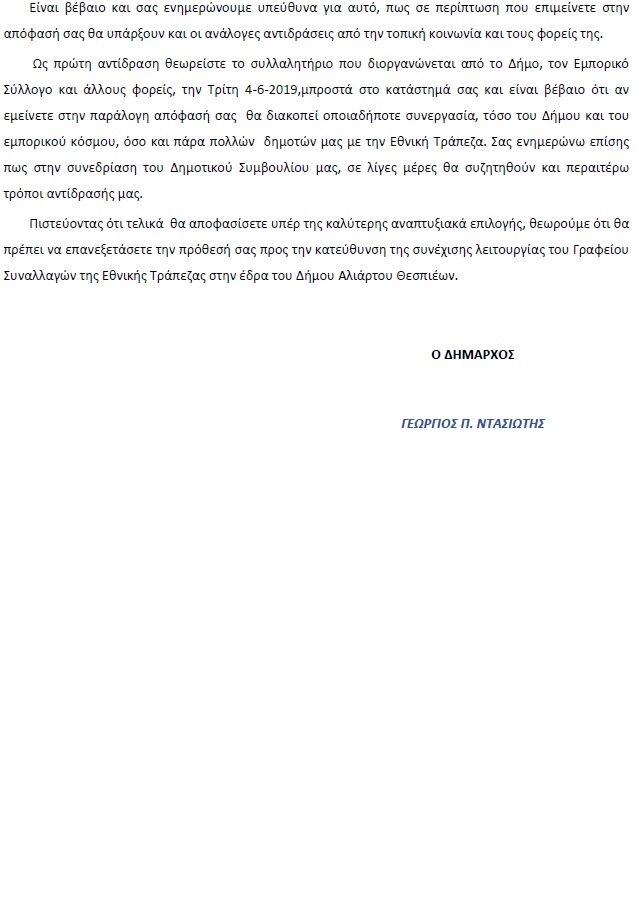 Είναι βέβαιο και σας ενημερώνουμε υπεύθυνα για αυτό, πως σε περίπτωση που επιμείνετε στην απόφασή σας θα υπάρξουν και οι ανάλογες αντιδράσεις από την τοπική κοινωνία και τους φορείς της.

Ως πρώτη αντίδραση θεωρείστε το συλλαλητήριο που διοργανώνεται από το Δήμο, τον Εμπορικό Σύλλογο και άλλους φορείς, την Τρίτη 4-6-2019,μπροστά στο κατάστημά σας και είναι βέβαιο ότι αν εμείνετε στην παράλογη απόφασή σας θα διακοπεί οποιαδήποτε συνεργασία, τόσο του Δήμου και του εμπορικού κόσμου, όσο και πάρα πολλών δημοτών μας με την Εθνική Τράπεζα. Σας ενημερώνω επίσης πως στην συνεδρίαση του Δημοτικού Συμβουλίου μας, σε λίγες μέρες θα συζητηθούν και περαιτέρω τρόποι αντίδρασής μας.

Πιστεύοντας ότι τελικά θα αποφασίσετε υπέρ της καλύτερης αναπτυξιακά επιλογής, θεωρούμε ότι θα πρέπει να επανεξετάσετε την πρόθεσή σας προς την κατεύθυνση της συνέχισης λειτουργίας του Γραφείου Συναλλαγών της Εθνικής Τράπεζας στην έδρα του Δήμου Αλιάρτου Θεσπιέων.

Ο ΔΗΜΑΡΧΟΣ

ΓΕΩΡΓΙΟΣ Π. ΝΤΑΣΙΩΤΗΣ